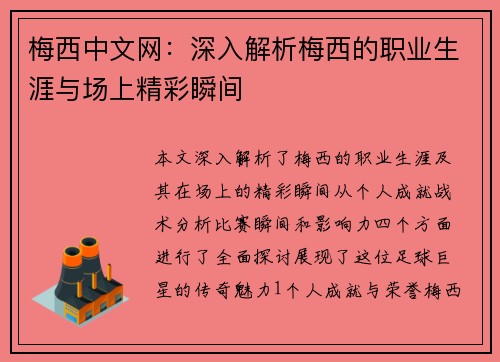 梅西中文网：深入解析梅西的职业生涯与场上精彩瞬间

本文深入解析了梅西的职业生涯及其在场上的精彩瞬间从个人成就战术分析比赛瞬间和影响力四个方面进行了全面探讨展现了这位足球巨星的传奇魅力1个人成就与荣誉梅西